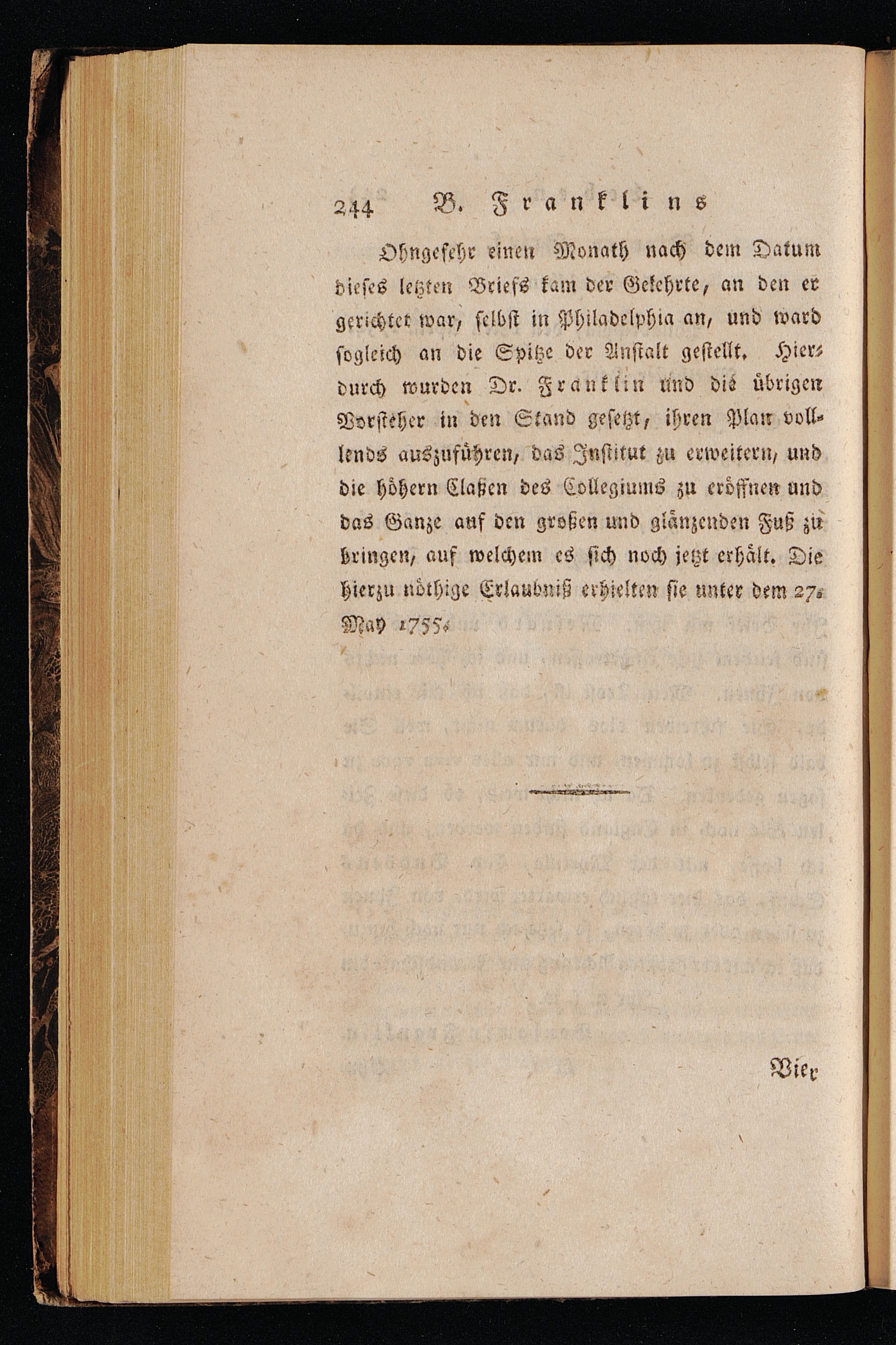 244 B. Franklins

Ohngefehr einen Monath nach dem Datum dieses letzten Briefs kam der Gelehrte, an den er gerichtet war, selbst in Philadelphia an, und ward sogleich an die Spitze der Anstalt gestellt. Hierdurch wurden Dr. Franklin und die übrigen Vorsteher in den Stand gesetzt, ihren Plan vollends auszuführen, das Institut zu erweitern, und die höhern Claßen des Collegiums zu eröffnen und das Ganze auf den großen und glänzenden Fuß zu bringen, auf welchem es sich noch jetzt erhält. Die hierzu nöthige Erlaubniß erhielten sie unter dem 27. May 1755.

Vier